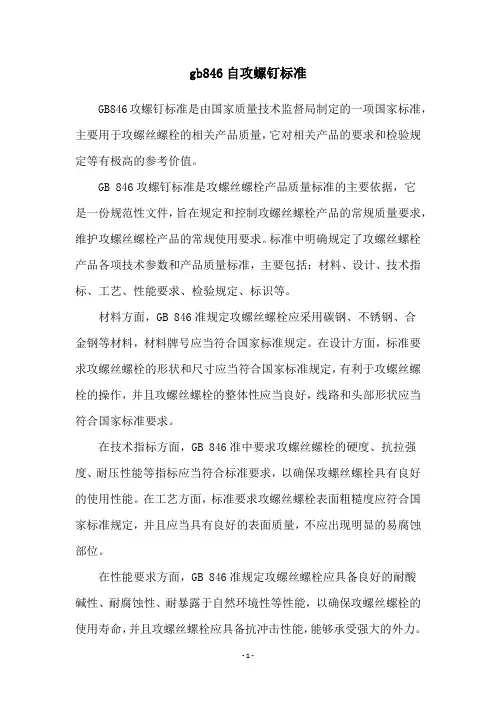 gb846 自攻螺钉标准

GB846 攻螺钉标准是由国家质量技术监督局制定的一项国家标准，主要用于攻螺丝螺栓的相关产品质量，它对相关产品的要求和检验规定等有极高的参考价值。

GB 846 攻螺钉标准是攻螺丝螺栓产品质量标准的主要依据，它是一份规范性文件，旨在规定和控制攻螺丝螺栓产品的常规质量要求，维护攻螺丝螺栓产品的常规使用要求。标准中明确规定了攻螺丝螺栓产品各项技术参数和产品质量标准，主要包括：材料、设计、技术指标、工艺、性能要求、检验规定、标识等。

材料方面，GB 846 准规定攻螺丝螺栓应采用碳钢、不锈钢、合金钢等材料，材料牌号应当符合国家标准规定。在设计方面，标准要求攻螺丝螺栓的形状和尺寸应当符合国家标准规定，有利于攻螺丝螺栓的操作，并且攻螺丝螺栓的整体性应当良好，线路和头部形状应当符合国家标准要求。

在技术指标方面，GB 846 准中要求攻螺丝螺栓的硬度、抗拉强度、耐压性能等指标应当符合标准要求，以确保攻螺丝螺栓具有良好的使用性能。在工艺方面，标准要求攻螺丝螺栓表面粗糙度应符合国家标准规定，并且应当具有良好的表面质量，不应出现明显的易腐蚀部位。

在性能要求方面，GB 846 准规定攻螺丝螺栓应具备良好的耐酸碱性、耐腐蚀性、耐暴露于自然环境性等性能，以确保攻螺丝螺栓的使用寿命，并且攻螺丝螺栓应具备抗冲击性能，能够承受强大的外力。

- 1 -